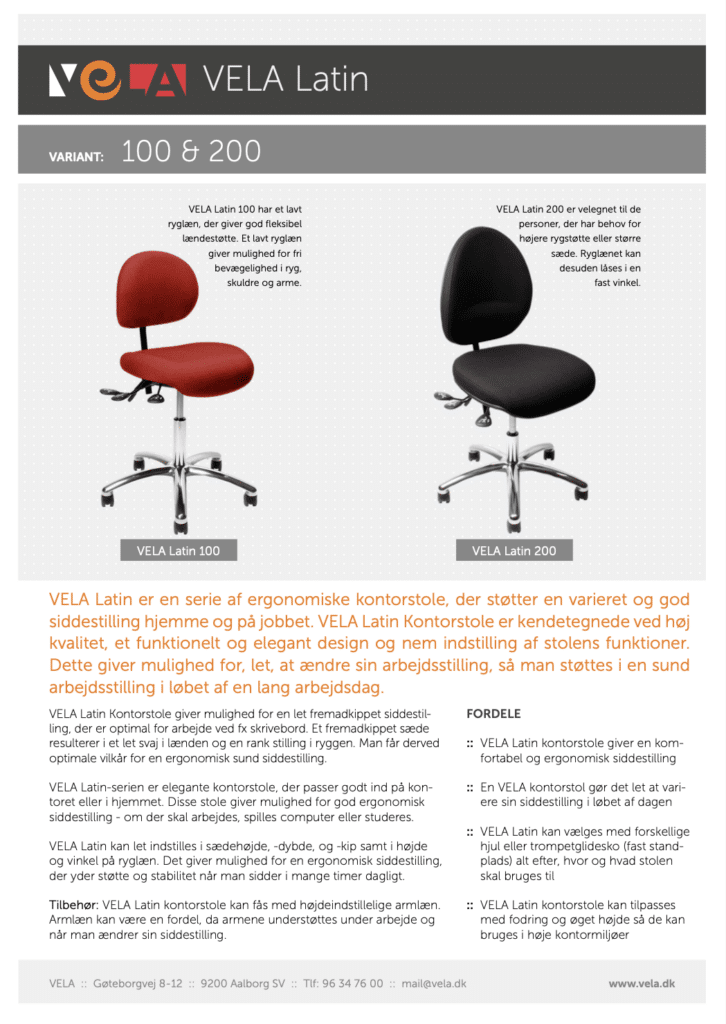 VELA VELA Latin

VARIANT: 100 & 200

VELA Latin 100 har et lavt ryglæn, der giver god fleksibel lændestøtte. Et lavt ryglæn giver mulighed for fri bevægelighed i ryg, skuldre og arme.

VELA Latin 200 er velegnet til de personer, der har behov for højere rygstøtte eller større sæde. Ryglænet kan desuden låses i en fast vinkel.

VELA Latin 100

VELA Latin 200

VELA Latin er en serie af ergonomiske kontorstole, der støtter en varieret og god siddestilling hjemme og på jobbet. VELA Latin Kontorstole er kendetegnede ved høj kvalitet, et funktionelt og elegant design og nem indstilling af stolens funktioner. Dette giver mulighed for, let, at ændre sin arbejdsstilling, så man støttes i en sund arbejdsstilling i løbet af en lang arbejdsdag.

VELA Latin Kontorstole giver mulighed for en let fremadkippet siddestilling, der er optimal for arbejde ved fx skrivebord. Et fremadkippet sæde resulterer i et let svaj i lænden og en rank stilling i ryggen. Man får derved optimale vilkår for en ergonomisk sund siddestilling.

VELA Latin-serien er elegante kontorstole, der passer godt ind på kontoret eller i hjemmet. Disse stole giver mulighed for god ergonomisk siddestilling - om der skal arbejdes, spilles computer eller studeres.

VELA Latin kan let indstilles i sædehøjde, -dybde, og -kip samt i højde og vinkel på ryglæn. Det giver mulighed for en ergonomisk siddestilling, der yder støtte og stabilitet når man sidder i mange timer dagligt.

Tilbehør: VELA Latin kontorstole kan fås med højdeindstillelige armlæn. Armlæn kan være en fordel, da armene understøttes under arbejde og når man ændrer sin siddestilling.

FORDELE

:: VELA Latin kontorstole giver en komfortabel og ergonomisk siddestilling

:: En VELA kontorstol gør det let at variere sin siddestilling i løbet af dagen

:: VELA Latin kan vælges med forskellige hjul eller trompetglidesko (fast standplads) alt efter, hvor og hvad stolen skal bruges til

:: VELA Latin kontorstole kan tilpasses med fodring og øget højde så de kan bruges i høje kontormiljøer

VELA :: Gøteborgvej 8-12 :: 9200 Aalborg SV :: Tlf: 96 34 76 00 :: mail@vela.dk www.vela.dk